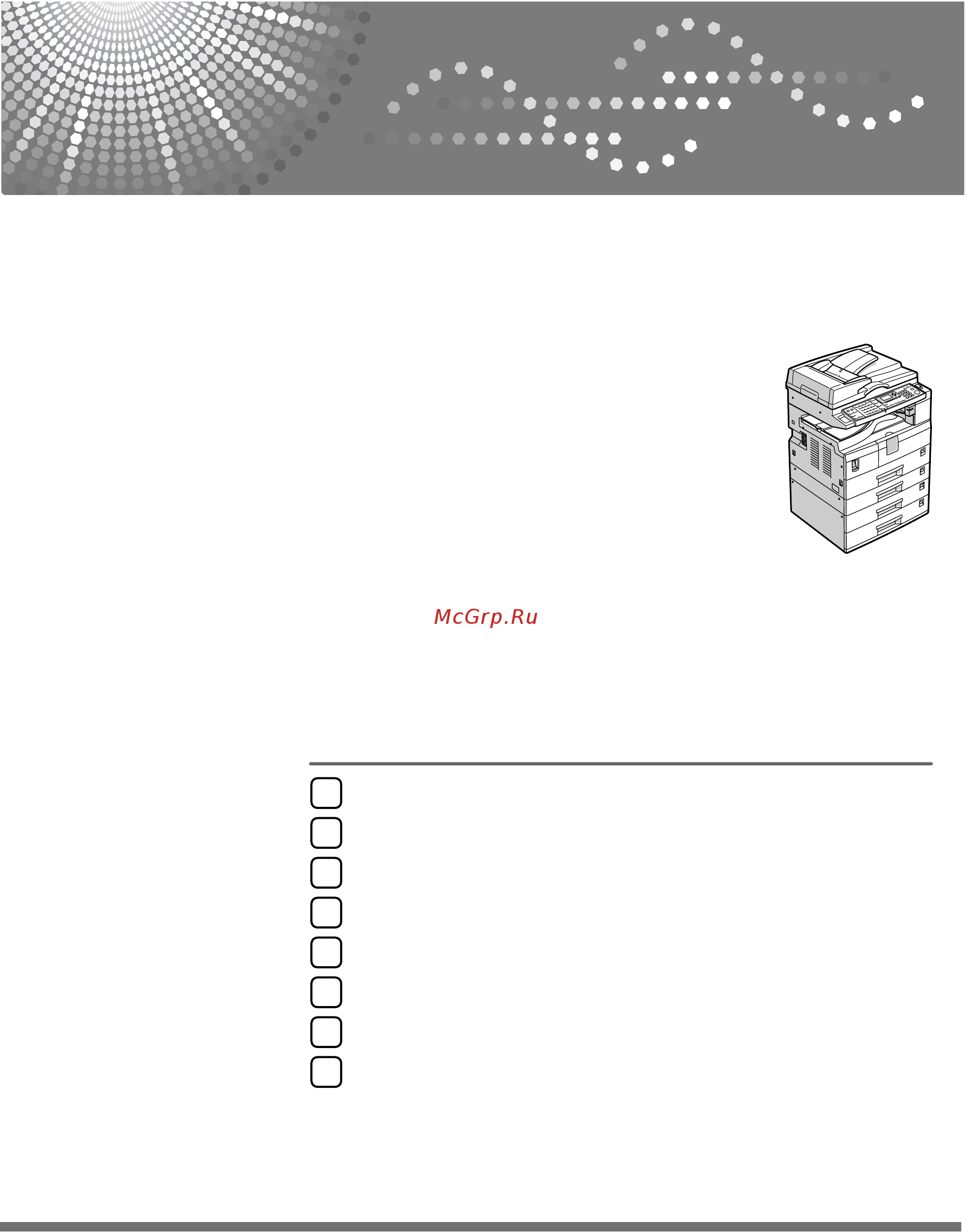 McGrp.Ru